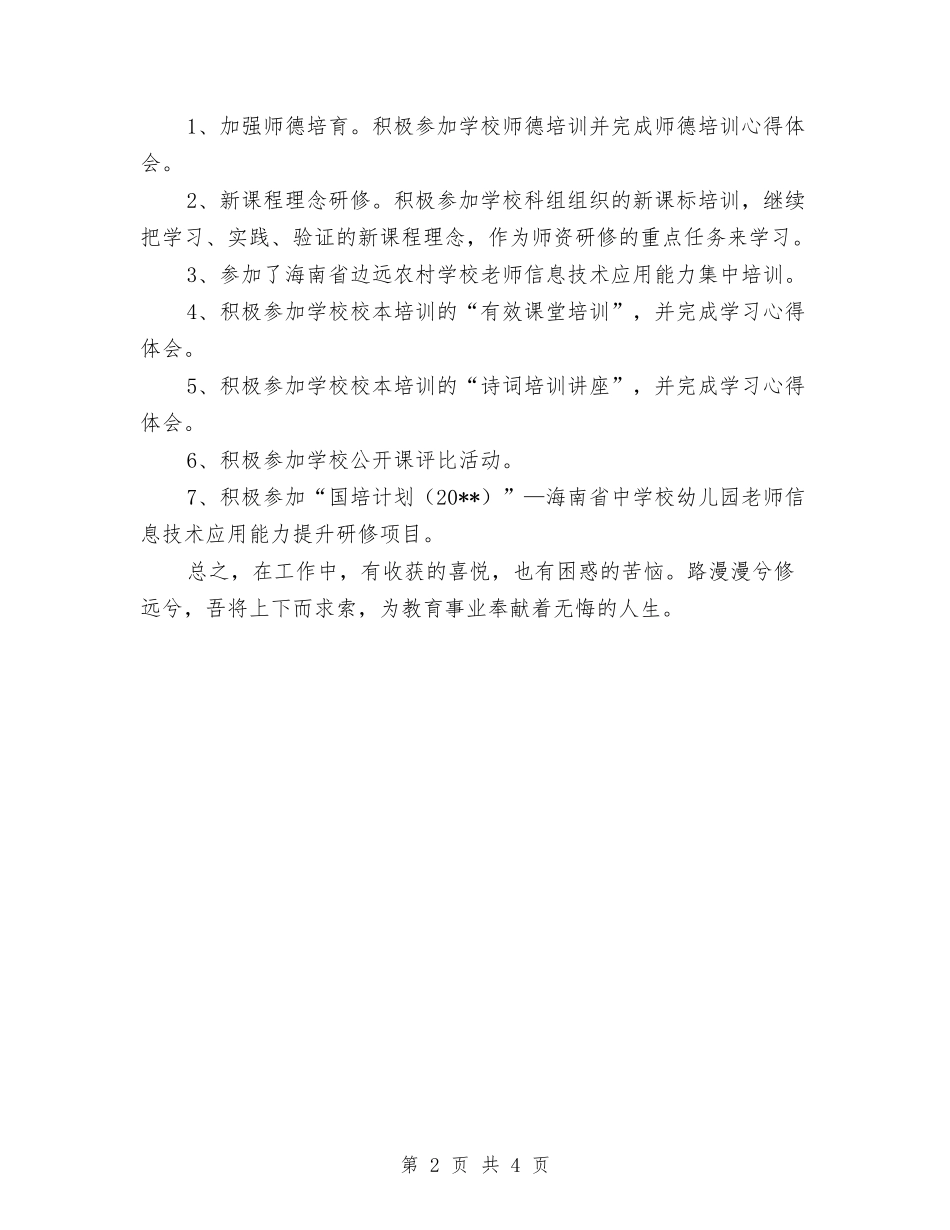 1、加强师德培育。积极参加学校师德培训并完成师德培训心得体会。

2、新课程理念研修。积极参加学校科组组织的新课标培训，继续把学习、实践、验证的新课程理念，作为师资研修的重点任务来学习。

3、参加了海南省边远农村学校老师信息技术应用能力集中培训。

4、积极参加学校校本培训的“有效课堂培训”，并完成学习心得体会。

5、积极参加学校校本培训的“诗词培训讲座”，并完成学习心得体会。

6、积极参加学校公开课评比活动。

7、积极参加“国培计划（20**）”—海南省中学校幼儿园老师信息技术应用能力提升研修项目。

总之，在工作中，有收获的喜悦，也有困惑的苦恼。路漫漫兮修远兮，吾将上下而求索，为教育事业奉献着无悔的人生。

第 2 页 共 4 页